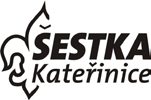 ŠESTKA
Kateřinice